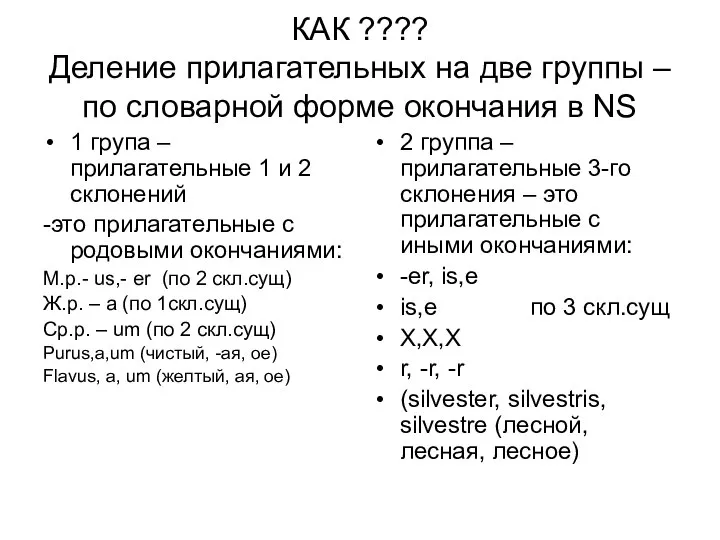 КАК ????
Деление прилагательных на две группы – по словарной форме окончания в NS

• 1 група – прилагательные 1 и 2 склонений
-это прилагательные с родовыми окончаниями:
М.р.- us,- er (по 2 скл.сущ)
Ж.р. – а (по 1скл.сущ)
Ср.р. – um (по 2 скл.сущ)
Purus,a,um (чистый, -ая, ое)
Flavus, a, um (желтый, ая, ое)

• 2 группа – прилагательные 3-го склонения – это прилагательные с иными окончаниями:
• -er, is,e
• is,e по 3 скл.сущ
• X,X,X
• r, -r, -r
• (silvester, silvestris, silvestre (лесной, лесная, лесное)